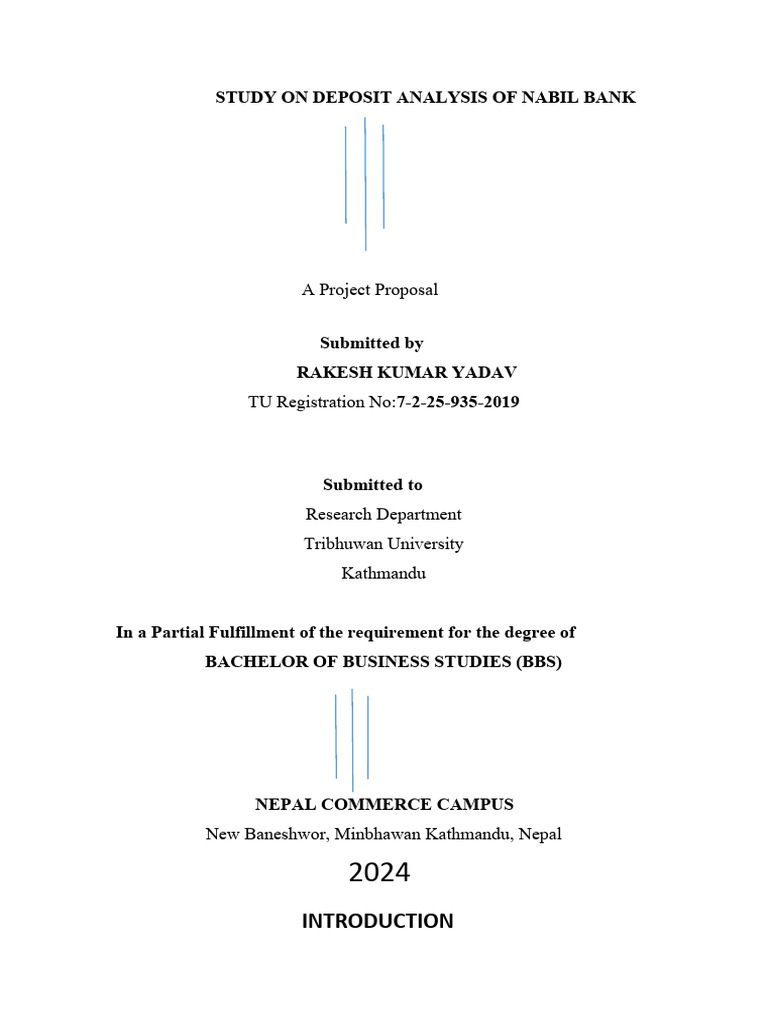 STUDY ON DEPOSIT ANALYSIS OF NABIL BANK

A Project Proposal

Submitted by
RAKESH KUMAR YADAV
TU Registration No:7-2-25-935-2019

Submitted to
Research Department
Tribhuwan University
Kathmandu

In a Partial Fulfillment of the requirement for the degree of
BACHELOR OF BUSINESS STUDIES (BBS)

NEPAL COMMERCE CAMPUS
New Baneshwor, Minbhawan Kathmandu, Nepal
2024

INTRODUCTION